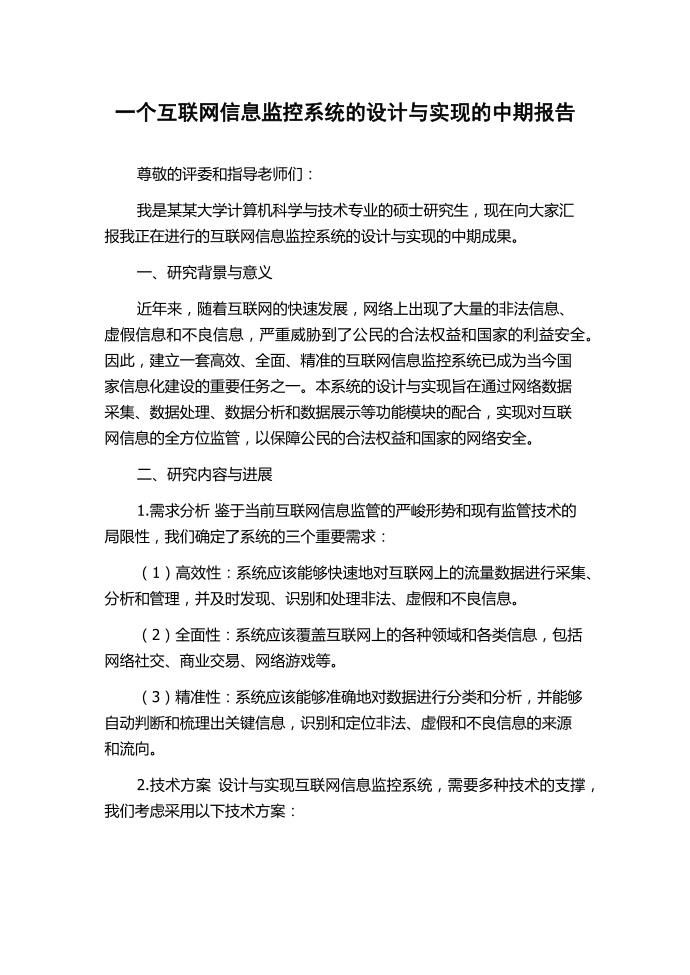 一个互联网信息监控系统的设计与实现的中期报告

尊敬的评委和指导老师们：

我是某某大学计算机科学与技术专业的硕士研究生，现在向大家汇报我正在进行的互联网信息监控系统的设计与实现的中期成果。

一、研究背景与意义

近年来，随着互联网的快速发展，网络上出现了大量的非法信息、虚假信息和不良信息，严重威胁到了公民的合法权益和国家的利益安全。因此，建立一套高效、全面、精准的互联网信息监控系统已成为当今国家信息化建设的重要任务之一。本系统的设计与实现旨在通过网络数据采集、数据处理、数据分析和数据展示等功能模块的配合，实现对互联网信息的全方位监管，以保障公民的合法权益和国家的网络安全。

二、研究内容与进展

1.需求分析 鉴于当前互联网信息监管的严峻形势和现有监管技术的局限性，我们确定了系统的三个重要需求：

（1）高效性：系统应该能够快速地对互联网上的流量数据进行采集、分析和管理，并及时发现、识别和处理非法、虚假和不良信息。

（2）全面性：系统应该覆盖互联网上的各种领域和各类信息，包括网络社交、商业交易、网络游戏等。

（3）精准性：系统应该能够准确地对数据进行分类和分析，并能够自动判断和梳理出关键信息，识别和定位非法、虚假和不良信息的来源和流向。

2.技术方案 设计与实现互联网信息监控系统，需要多种技术的支撑，我们考虑采用以下技术方案：